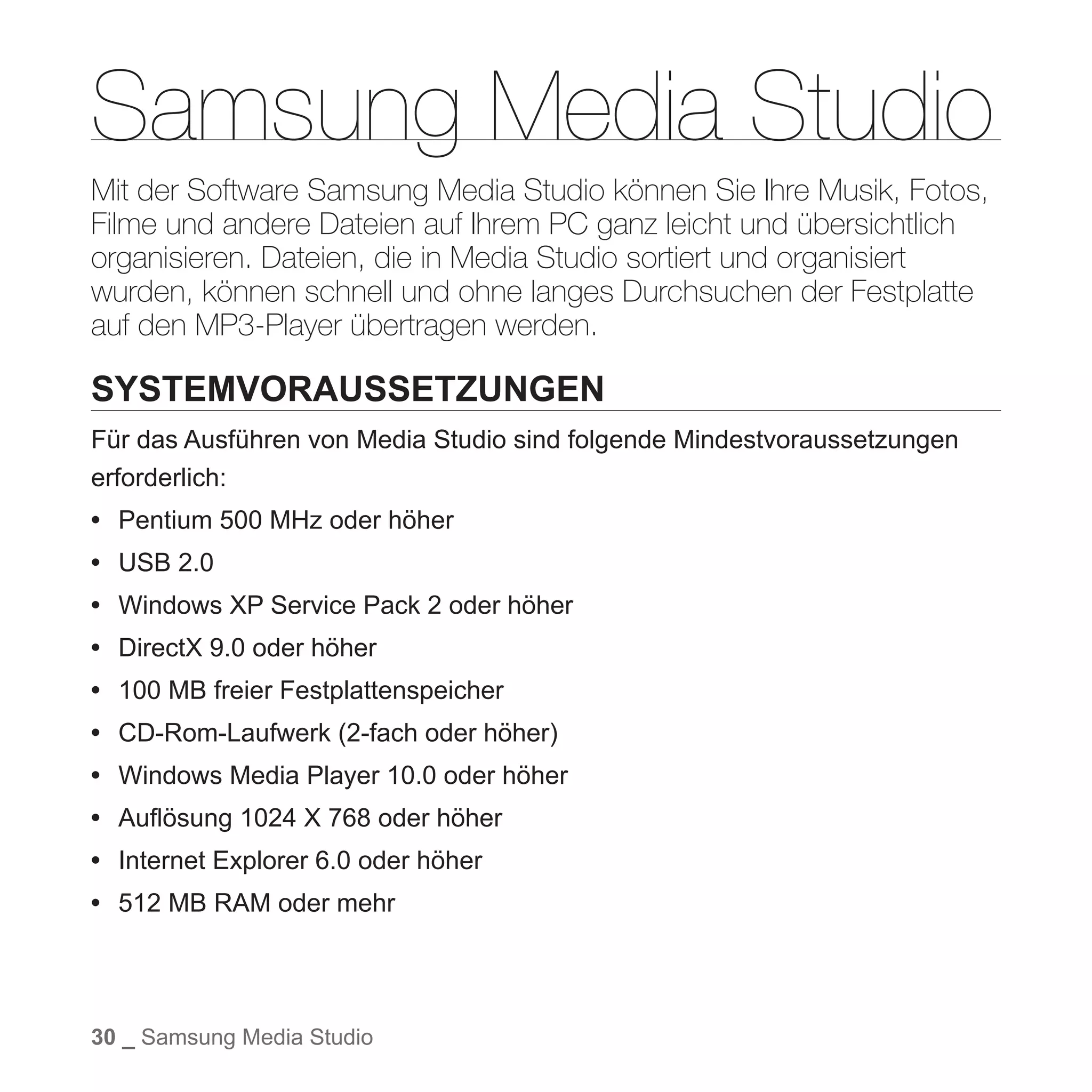 Samsung Media Studio

Mit der Software Samsung Media Studio können Sie Ihre Musik, Fotos, Filme und andere Dateien auf Ihrem PC ganz leicht und übersichtlich organisieren. Dateien, die in Media Studio sortiert und organisiert wurden, können schnell und ohne langes Durchsuchen der Festplatte auf den MP3-Player übertragen werden.

SYSTEMVORAUSSETZUNGEN

Für das Ausführen von Media Studio sind folgende Mindestvoraussetzungen erforderlich:

• Pentium 500 MHz oder höher
• USB 2.0
• Windows XP Service Pack 2 oder höher
• DirectX 9.0 oder höher
• 100 MB freier Festplattenspeicher
• CD-Rom-Laufwerk (2-fach oder höher)
• Windows Media Player 10.0 oder höher
• Auflösung 1024 X 768 oder höher
• Internet Explorer 6.0 oder höher
• 512 MB RAM oder mehr

30 _ Samsung Media Studio